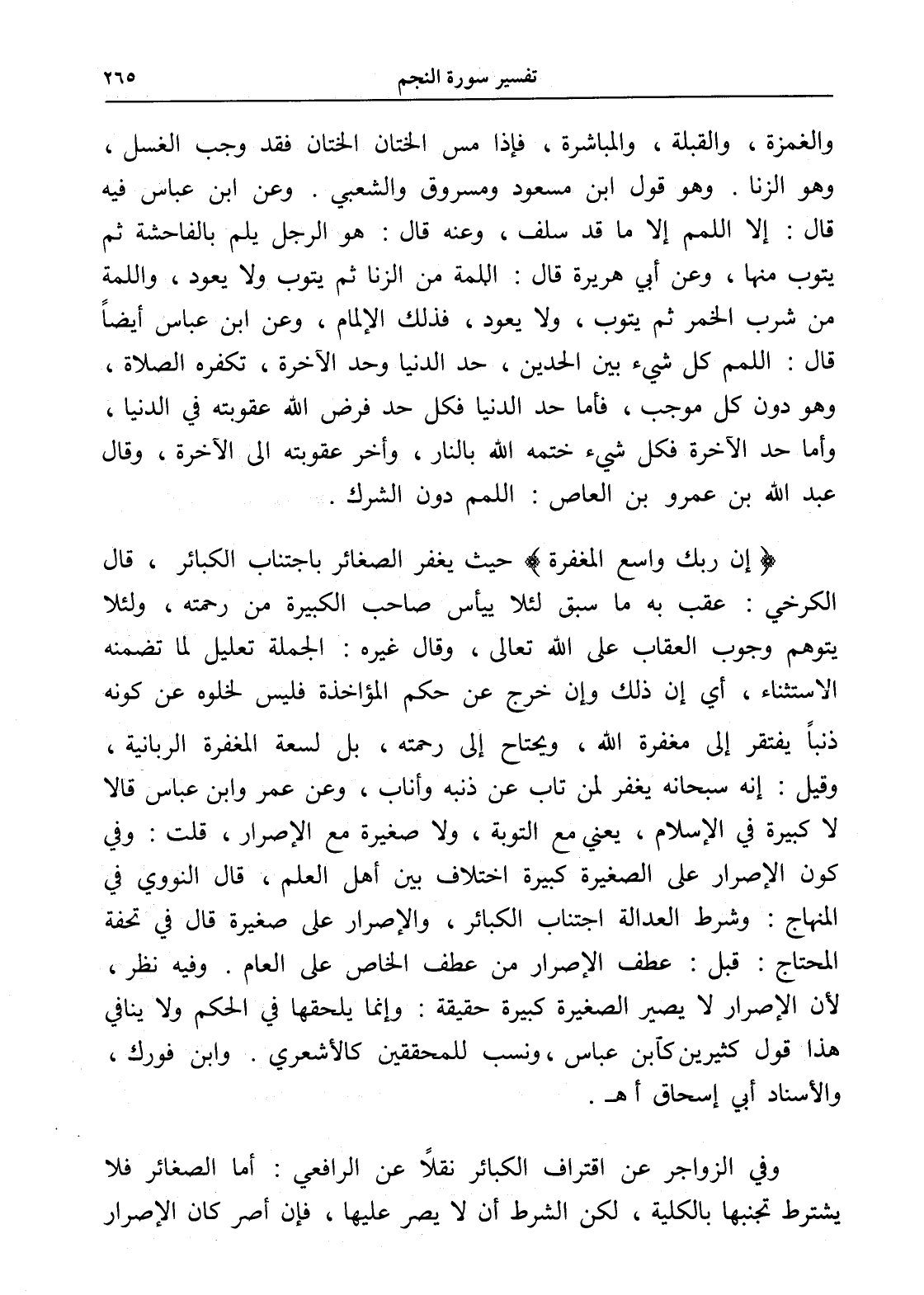 تفسير سورة النجم ٢٦٥

والغمزة ، والقبلة ، والمباشرة ، فإذا مس الختان الختان فقد وجب الغسل ، وهو الزنا . وهو قول ابن مسعود ومسروق والشعبي . وعن ابن عباس فيه قال : إلا اللمم إلا ما قد سلف ، وعنه قال : هو الرجل يلم بالفاحشة ثم يتوب منها ، وعن أبي هريرة قال : اللمة من الزنا ثم يتوب ولا يعود ، واللمة من شرب الخمر ثم يتوب ، ولا يعود ، فذلك الإلمام ، وعن ابن عباس أيضاً قال : اللمم كل شيء بين الحدين ، حد الدنيا وحد الآخرة ، تكفره الصلاة ، وهو دون كل موجب ، فأما حد الدنيا فكل حد فرض الله عقوبته في الدنيا ، وأما حد الآخرة فكل شيء ختمه الله بالنار ، وأخر عقوبته الى الآخرة ، وقال عبد الله بن عمرو بن العاص : اللمم دون الشرك .

﴿ إن ربك واسع المغفرة ﴾ حيث يغفر الصغائر باجتناب الكبائر ، قال الكرخي : عقب به ما سبق لئلا ييأس صاحب الكبيرة من رحمته ، ولئلا يتوهم وجوب العقاب على الله تعالى ، وقال غيره : الجملة تعليل لما تضمنه الاستثناء ، أي إن ذلك وإن خرج عن حكم المؤاخذة فليس لخلوه عن كونه ذنباً يفتقر إلى مغفرة الله ، ويحتاج إلى رحمته ، بل لسعة المغفرة الربانية ، وقيل : إنه سبحانه يغفر لمن تاب عن ذنبه وأناب ، وعن عمر وابن عباس قالا لا كبيرة في الإسلام ، يعني مع التوبة ، ولا صغيرة مع الإصرار ، قلت : وفي كون الإصرار على الصغيرة كبيرة اختلاف بين أهل العلم ، قال النووي في المنهاج : وشرط العدالة اجتناب الكبائر ، والإصرار على صغيرة قال في تحفة المحتاج : قبل : عطف الإصرار من عطف الخاص على العام . وفيه نظر ، لأن الإصرار لا يصير الصغيرة كبيرة حقيقة : وإنما يلحقها في الحكم ولا ينافي هذا قول كثيرين كآبن عباس ، ونسب للمحققين كالأشعري . وابن فورك ، والأسناد أبي إسحاق أ هـ .

وفي الزواجر عن اقتراف الكبائر نقلاً عن الرافعي : أما الصغائر فلا يشترط تجنبها بالكلية ، لكن الشرط أن لا يصر عليها ، فإن أصر كان الإصرار